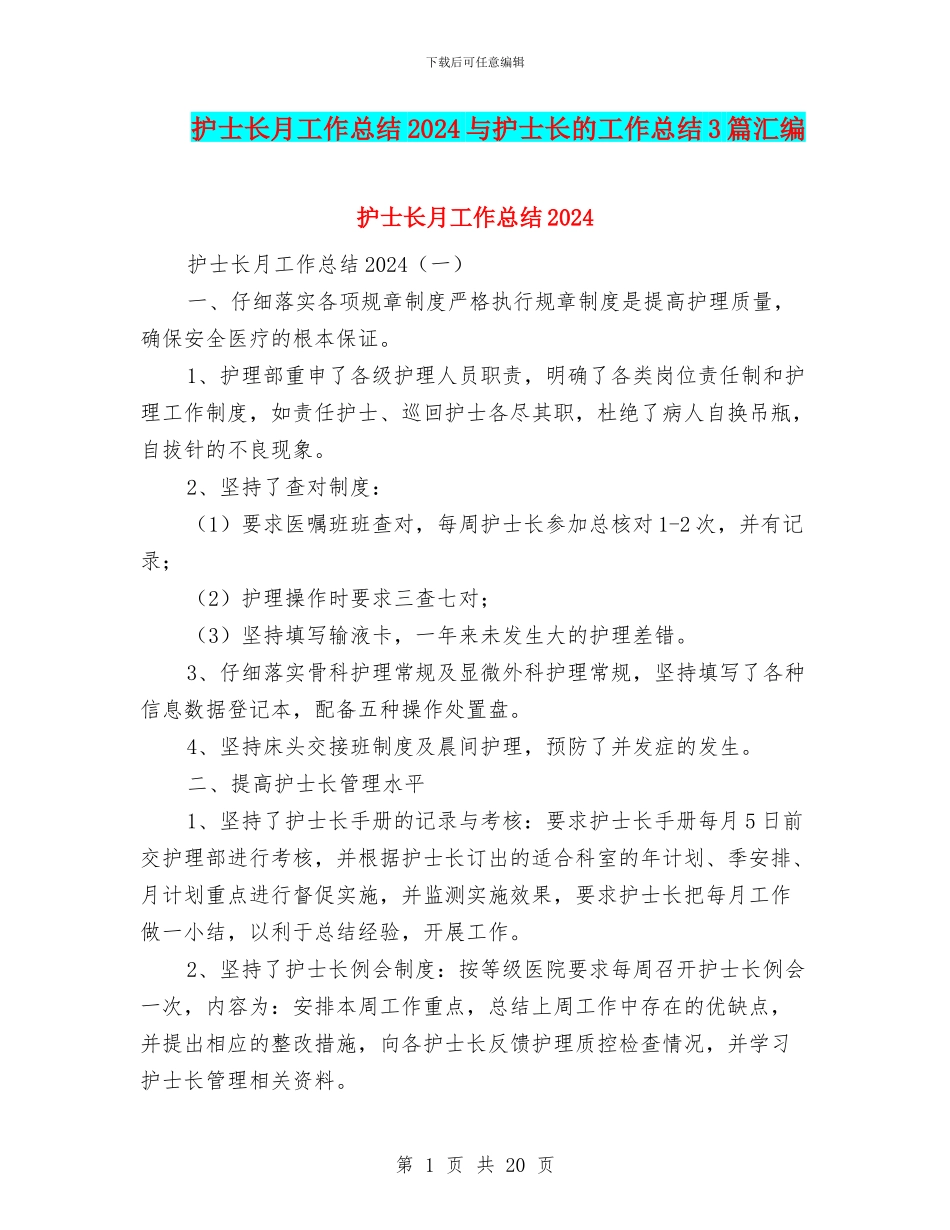 下载后可任意编辑

护士长月工作总结2024与护士长的工作总结3篇汇编

护士长月工作总结2024

护士长月工作总结2024（一）

一、仔细落实各项规章制度严格执行规章制度是提高护理质量，确保安全医疗的根本保证。

1、护理部重申了各级护理人员职责，明确了各类岗位责任制和护理工作制度，如责任护士、巡回护士各尽其职，杜绝了病人自换吊瓶，自拔针的不良现象。

2、坚持了查对制度：

（1）要求医嘱班班查对，每周护士长参加总核对1-2次，并有记录；

（2）护理操作时要求三查七对；

（3）坚持填写输液卡，一年来未发生大的护理差错。

3、仔细落实骨科护理常规及显微外科护理常规，坚持填写了各种信息数据登记本，配备五种操作处置盘。

4、坚持床头交接班制度及晨间护理，预防了并发症的发生。

二、提高护士长管理水平

1、坚持了护士长手册的记录与考核：要求护士长手册每月5日前交护理部进行考核，并根据护士长订出的适合科室的年计划、季安排、月计划重点进行督促实施，并监测实施效果，要求护士长把每月工作做一小结，以利于总结经验，开展工作。

2、坚持了护士长例会制度：按等级医院要求每周召开护士长例会一次，内容为：安排本周工作重点，总结上周工作中存在的优缺点，并提出相应的整改措施，向各护士长反馈护理质控检查情况，并学习护士长管理相关资料。

第 1 页 共 20 页